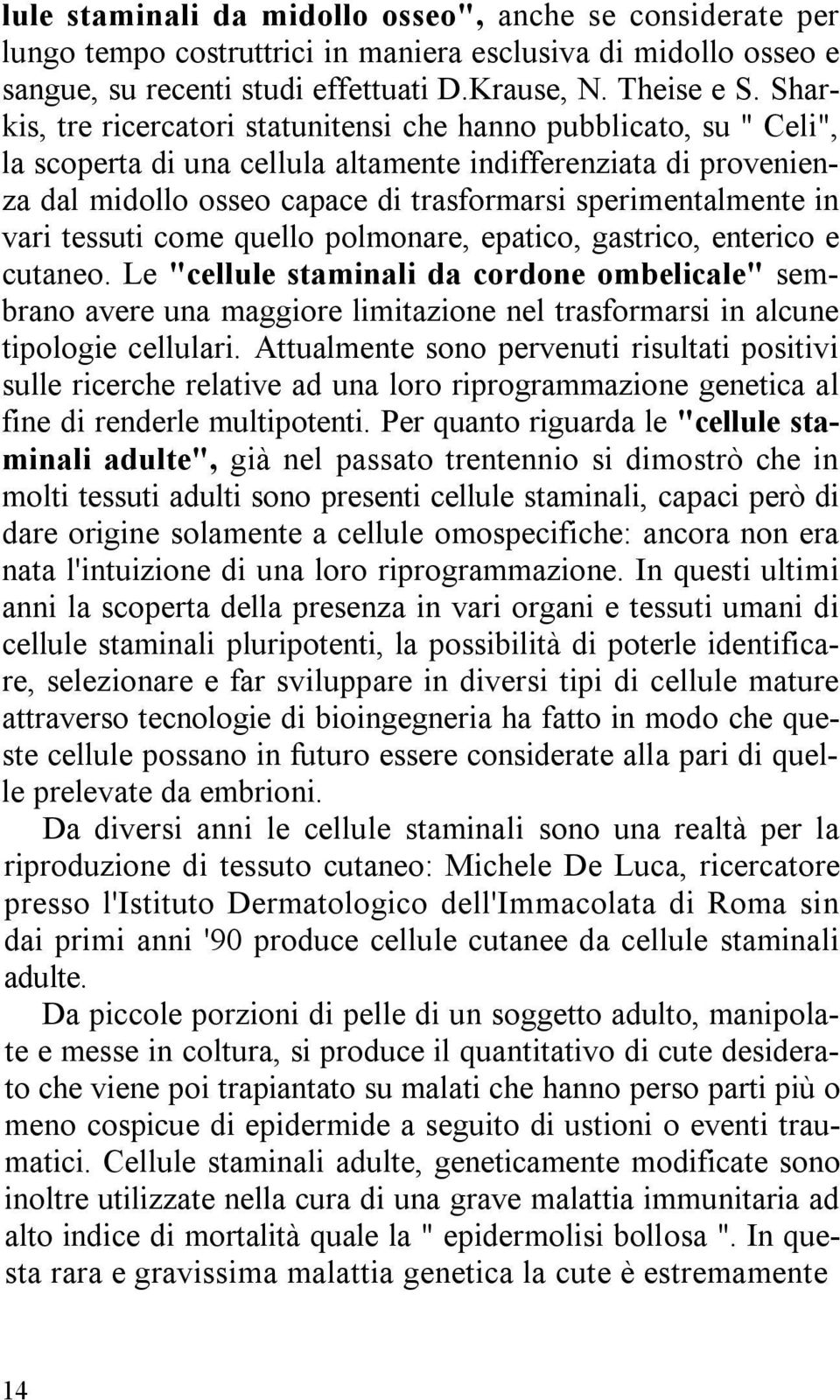 lule staminali da midollo osseo", anche se considerate per lungo tempo costruttrici in maniera esclusiva di midollo osseo e sangue, su recenti studi effettuati D.Krause, N. Theise e S. Sharkis, tre ricercatori statunitensi che hanno pubblicato, su " Celi", la scoperta di una cellula altamente indifferenziata di provenienza dal midollo osseo capace di trasformarsi sperimentalmente in vari tessuti come quello polmonare, epatico, gastrico, enterico e cutaneo. Le "cellule staminali da cordone ombelicale" sembrano avere una maggiore limitazione nel trasformarsi in alcune tipologie cellulari. Attualmente sono pervenuti risultati positivi sulle ricerche relative ad una loro riprogrammazione genetica al fine di renderle multipotenti. Per quanto riguarda le "cellule staminali adulte", già nel passato trentennio si dimostrò che in molti tessuti adulti sono presenti cellule staminali, capaci però di dare origine solamente a cellule omospecifiche: ancora non era nata l'intuizione di una loro riprogrammazione. In questi ultimi anni la scoperta della presenza in vari organi e tessuti umani di cellule staminali pluripotenti, la possibilità di poterle identificare, selezionare e far sviluppare in diversi tipi di cellule mature attraverso tecnologie di bioingegneria ha fatto in modo che queste cellule possano in futuro essere considerate alla pari di quelle prelevate da embrioni.

Da diversi anni le cellule staminali sono una realtà per la riproduzione di tessuto cutaneo: Michele De Luca, ricercatore presso l'Istituto Dermatologico dell'Immacolata di Roma sin dai primi anni '90 produce cellule cutanee da cellule staminali adulte.

Da piccole porzioni di pelle di un soggetto adulto, manipolate e messe in coltura, si produce il quantitativo di cute desiderato che viene poi trapiantato su malati che hanno perso parti più o meno cospicue di epidermide a seguito di ustioni o eventi traumatici. Cellule staminali adulte, geneticamente modificate sono inoltre utilizzate nella cura di una grave malattia immunitaria ad alto indice di mortalità quale la " epidermolisi bollosa ". In questa rara e gravissima malattia genetica la cute è estremamente

14